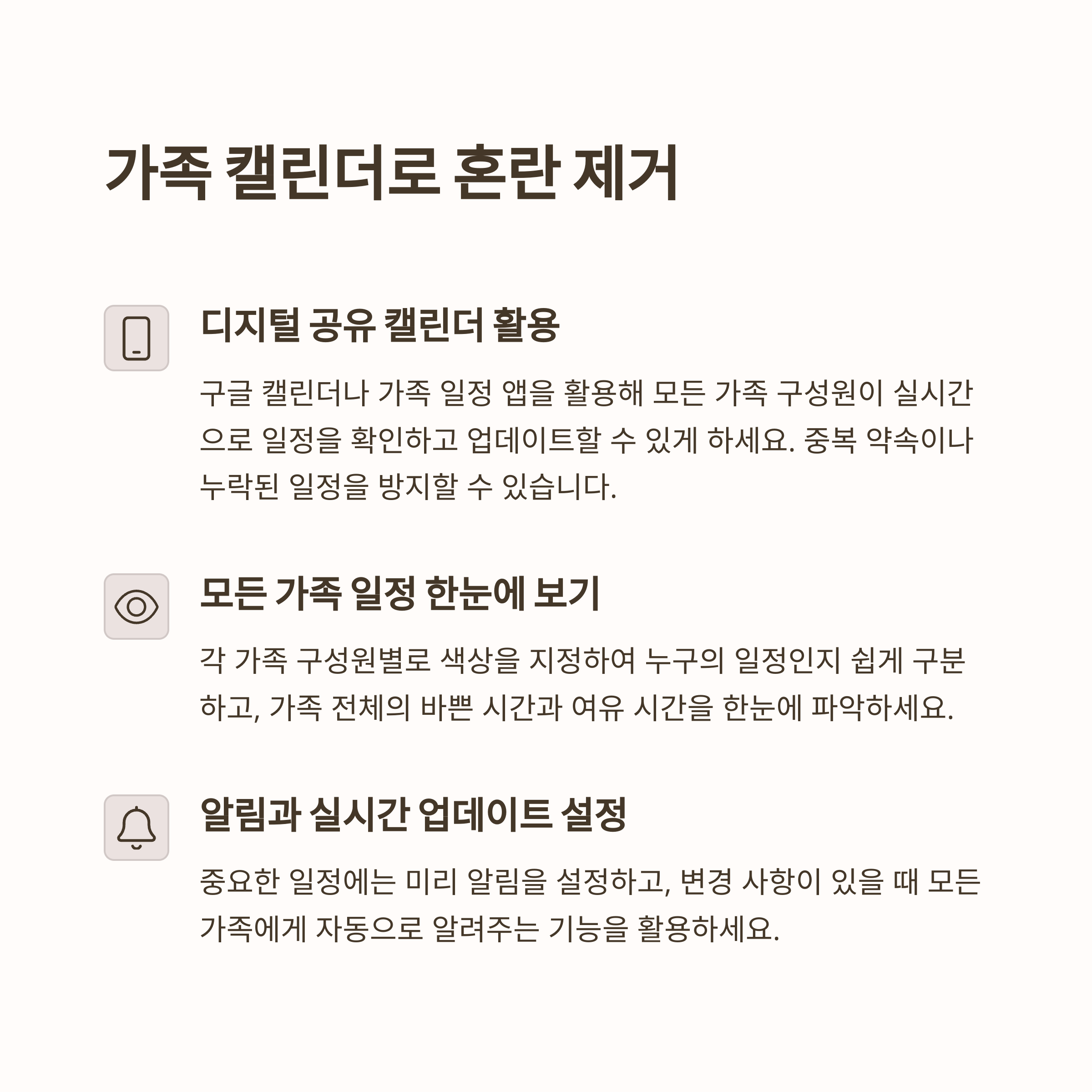 가족 캘린더로 혼란 제거

디지털 공유 캘린더 활용

구글 캘린더나 가족 일정 앱을 활용해 모든 가족 구성원이 실시간으로 일정을 확인하고 업데이트할 수 있게 하세요. 중복 약속이나 누락된 일정을 방지할 수 있습니다.

모든 가족 일정 한눈에 보기

각 가족 구성원별로 색상을 지정하여 누구의 일정인지 쉽게 구분하고, 가족 전체의 바쁜 시간과 여유 시간을 한눈에 파악하세요.

알림과 실시간 업데이트 설정

중요한 일정에는 미리 알림을 설정하고, 변경 사항이 있을 때 모든 가족에게 자동으로 알려주는 기능을 활용하세요.